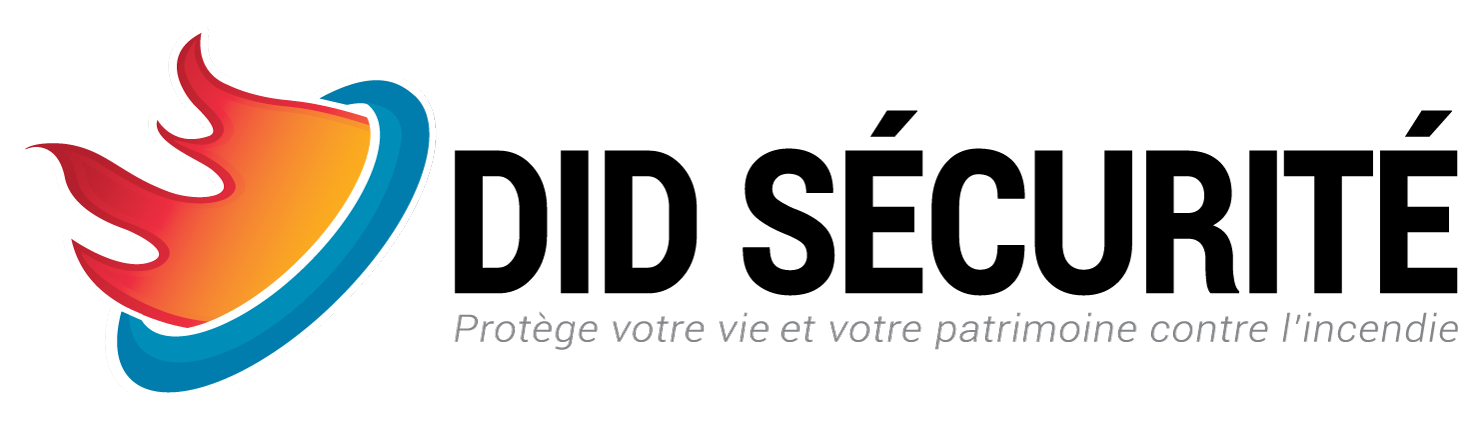 DID SÉCURITÉ
Protège votre vie et votre patrimoine contre l'incendie